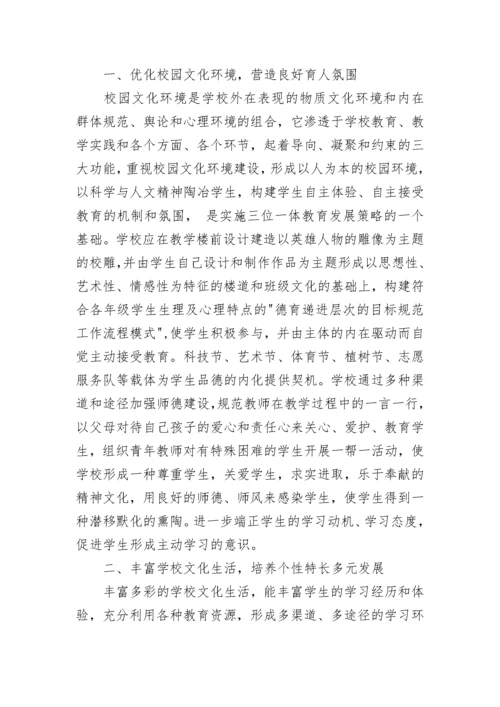 一、优化校园文化环境，营造良好育人氛围

校园文化环境是学校外在表现的物质文化环境和内在群体规范、舆论和心理环境的组合，它渗透于学校教育、教学实践和各个方面、各个环节，起着导向、凝聚和约束的三大功能，重视校园文化环境建设，形成以人为本的校园环境，以科学与人文精神陶冶学生，构建学生自主体验、自主接受教育的机制和氛围， 是实施三位一体教育发展策略的一个基础。学校应在教学楼前设计建造以英雄人物的雕像为主题的校雕,并由学生自己设计和制作作品为主题形成以思想性、艺术性、情感性为特征的楼道和班级文化的基础上，构建符合各年级学生生理及心理特点的"德育递进层次的目标规范工作流程模式",使学生积极参与，并由主体的内在驱动而自觉主动接受教育。科技节、艺术节、体育节、植树节、志愿服务队等载体为学生品德的内化提供契机。学校通过多种渠道和途径加强师德建设,规范教师在教学过程中的一言一行，以父母对待自己孩子的爱心和责任心来关心、爱护、教育学生，组织青年教师对有特殊困难的学生开展一帮一活动，使学校形成一种尊重学生，关爱学生，求实进取，乐于奉献的精神文化，用良好的师德、师风来感染学生，使学生得到一种潜移默化的熏陶。进一步端正学生的学习动机、学习态度，促进学生形成主动学习的意识。

二、丰富学校文化生活，培养个性特长多元发展

丰富多彩的学校文化生活，能丰富学生的学习经历和体验，充分利用各种教育资源，形成多渠道、多途径的学习环